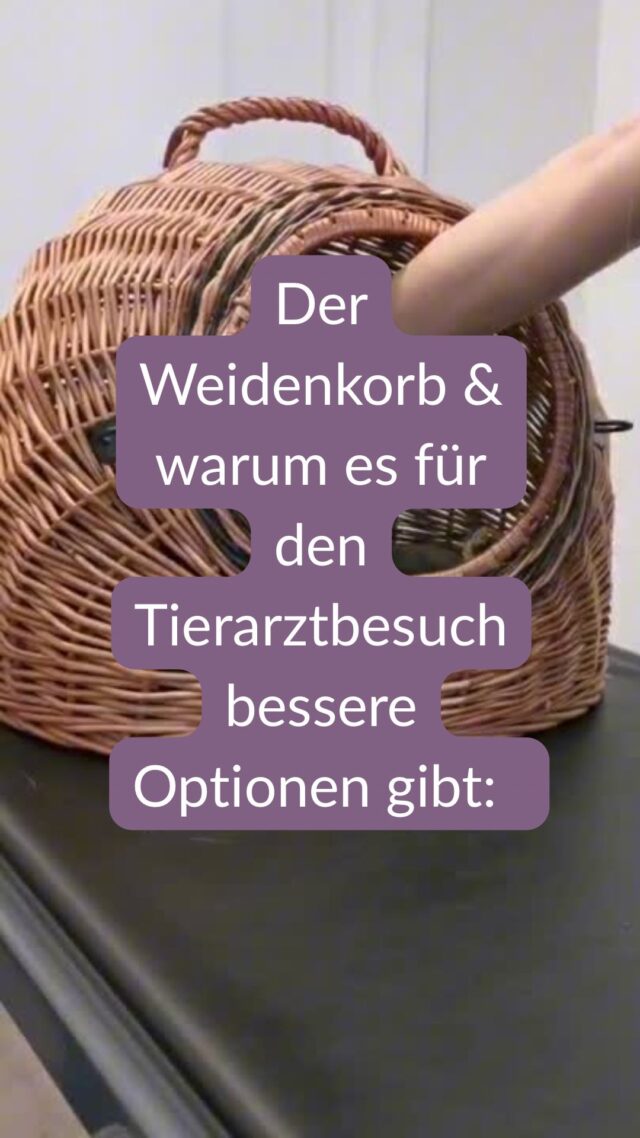 Der Weidenkorb & warum es für den Tierarztbesuch bessere Optionen gibt: